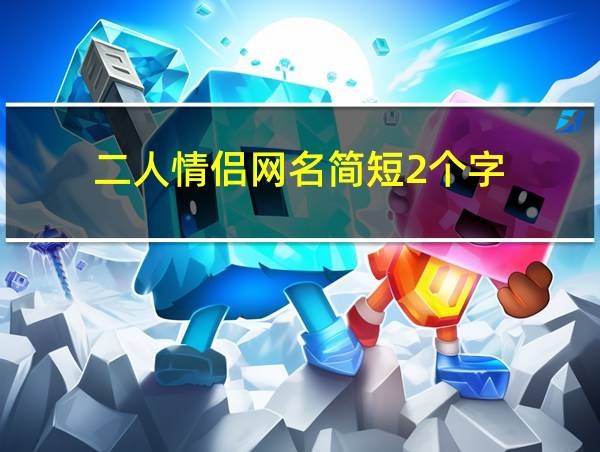 二人情侣网名简短2个字